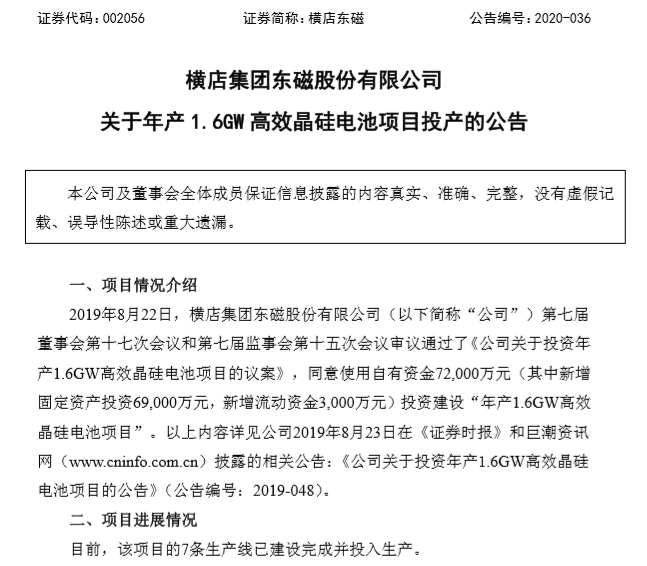 证券代码：002056　　　　证券简称：横店东磁　　　　公告编号：2020-036

横店集团东磁股份有限公司

关于年产 1.6GW 高效晶硅电池项目投产的公告

本公司及董事会全体成员保证信息披露的内容真实、准确、完整，没有虚假记载、误导性陈述或重大遗漏。

一、项目情况介绍

2019年8月22日，横店集团东磁股份有限公司（以下简称“公司”）第七届董事会第十七次会议和第七届监事会第十五次会议审议通过了《公司关于投资年产1.6GW高效晶硅电池项目的议案》，同意使用自有资金72,000万元（其中新增固定资产投资69,000万元，新增流动资金3,000万元）投资建设“年产1.6GW高效晶硅电池项目”。以上内容详见公司2019年8月23日在《证券时报》和巨潮资讯网（www.cninfo.com.cn）披露的相关公告：《公司关于投资年产1.6GW高效晶硅电池项目的公告》（公告编号：2019-048）。

二、项目进展情况

目前，该项目的7条生产线已建设完成并投入生产。